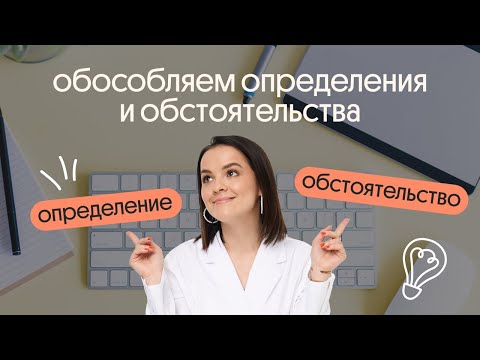 обособляем определения и обстоятельства

определение

обстоятельство